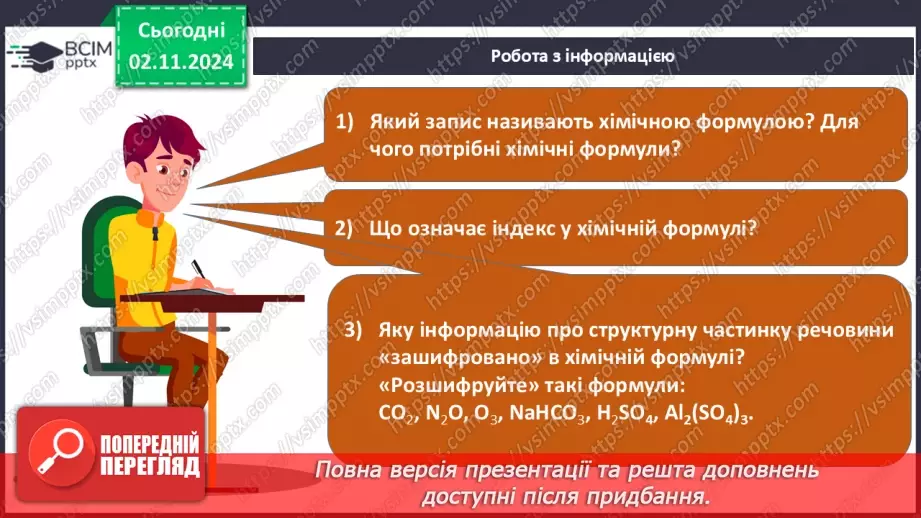 ВСІМ pptx

Сьогодні 02.11.2024

Робота з інформацією

1) Який запис називають хімічною формулою? Для чого потрібні хімічні формули?

2) Що означає індекс у хімічній формулі?

3) Яку інформацію про структурну частинку речовини «зашифровано» в хімічній формулі? «Розшифруйте» такі формули: $CO_2$, $N_2O$, $O_3$, $NaHCO_3$, $H_2SO_4$, $Al_2(SO_4)_3$.

ПОПЕРЕДНІЙ ПЕРЕГЛЯД

Повна версія презентації та решта доповнень доступні після придбання.

https://vsimpptx.com